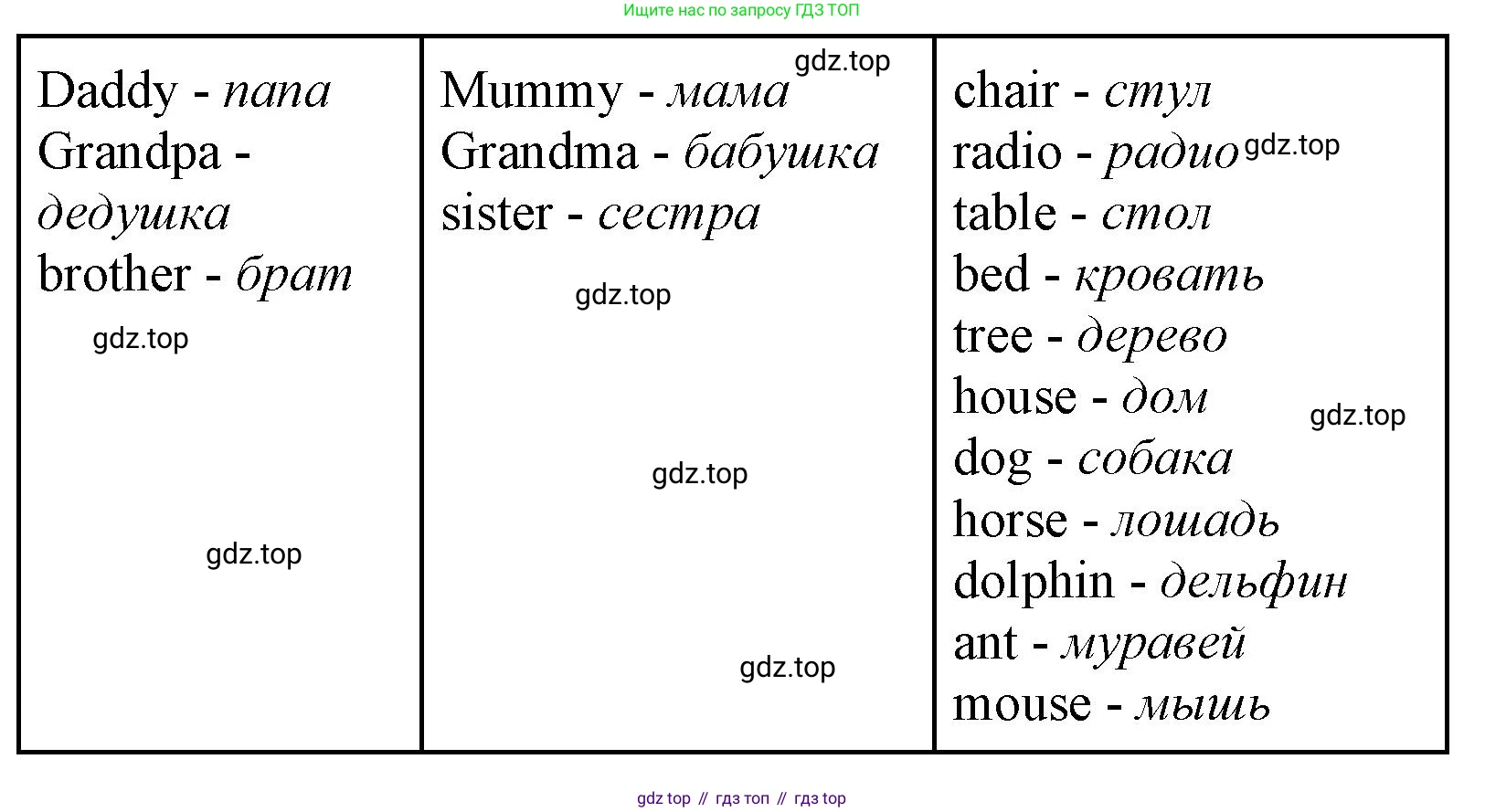 Ищите нас по запросу ГДЗ ТОП

Daddy - папа
Grandpa - дедушка
brother - брат

Mummy - мама
Grandma - бабушка
sister - сестра

chair - стул
radio - радио
table - стол
bed - кровать
tree - дерево
house - дом
dog - собака
horse - лошадь
dolphin - дельфин
ant - муравей
mouse - мышь

gdz top // гдз топ // гдз top

gdz.top